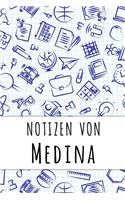 NOTIZEN VON

MEDINA